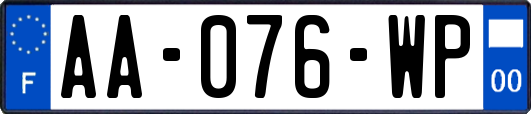 F

AA-076-WP

00